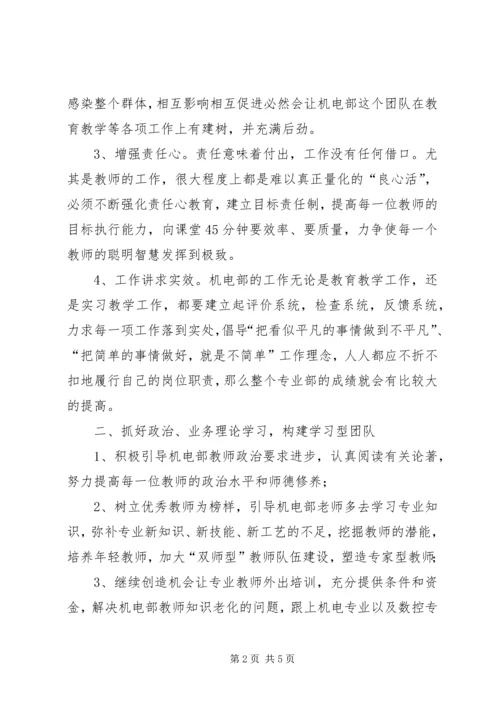 感染整个群体，相互影响相互促进必然会让机电部这个团队在教育教学等各项工作上有建树，并充满后劲。

3、增强责任心。责任意味着付出，工作没有任何借口。尤其是教师的工作，很大程度上都是难以真正量化的“良心活”，必须不断强化责任心教育，建立目标责任制，提高每一位教师的目标执行能力，向课堂45分钟要效率、要质量，力争使每一个教师的聪明智慧发挥到极致。

4、工作讲求实效。机电部的工作无论是教育教学工作，还是实习教学工作，都要建立起评价系统，检查系统，反馈系统，力求每一项工作落到实处，倡导“把看似平凡的事情做到不平凡”、“把简单的事情做好，就是不简单”工作理念，人人都应不折不扣地履行自己的岗位职责，那么整个专业部的成绩就会有比较大的提高。

二、抓好政治、业务理论学习，构建学习型团队

1、积极引导机电部教师政治要求进步，认真阅读有关论著，努力提高每一位教师的政治水平和师德修养；

2、树立优秀教师为榜样，引导机电部老师多去学习专业知识，弥补专业新知识、新技能、新工艺的不足，挖掘教师的潜能，培养年轻教师，加大“双师型”教师队伍建设，塑造专家型教师；

3、继续创造机会让专业教师外出培训，充分提供条件和资金，解决机电部教师知识老化的问题，跟上机电专业以及数控专

第2页 共5页